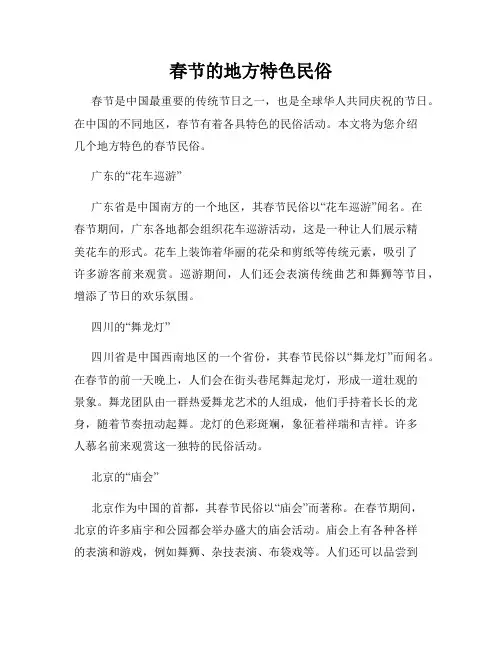 春节的地方特色民俗

春节是中国最重要的传统节日之一，也是全球华人共同庆祝的节日。在中国的不同地区，春节有着各具特色的民俗活动。本文将为您介绍几个地方特色的春节民俗。

广东的“花车巡游”

广东省是中国南方的一个地区，其春节民俗以“花车巡游”闻名。在春节期间，广东各地都会组织花车巡游活动，这是一种让人们展示精美花车的形式。花车上装饰着华丽的花朵和剪纸等传统元素，吸引了许多游客前来观赏。巡游期间，人们还会表演传统曲艺和舞狮等节目，增添了节日的欢乐氛围。

四川的“舞龙灯”

四川省是中国西南地区的一个省份，其春节民俗以“舞龙灯”而闻名。在春节的前一天晚上，人们会在街头巷尾舞起龙灯，形成一道壮观的景象。舞龙团队由一群热爱舞龙艺术的人组成，他们手持着长长的龙身，随着节奏扭动起舞。龙灯的色彩斑斓，象征着祥瑞和吉祥。许多人慕名前来观赏这一独特的民俗活动。

北京的“庙会”

北京作为中国的首都，其春节民俗以“庙会”而著称。在春节期间，北京的许多庙宇和公园都会举办盛大的庙会活动。庙会上有各种各样的表演和游戏，例如舞狮、杂技表演、布袋戏等。人们还可以品尝到